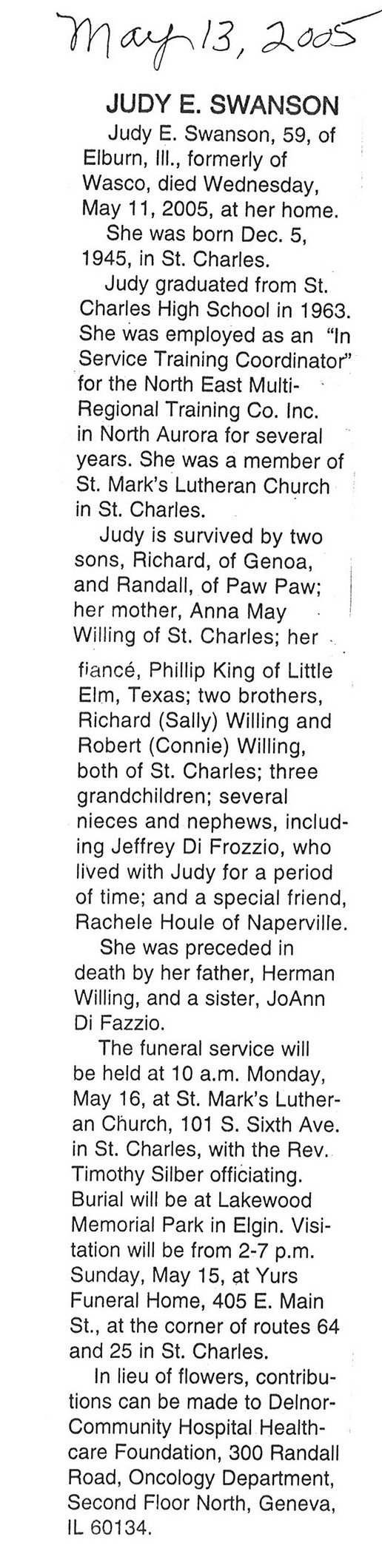 May 13, 2005

JUDY E. SWANSON

Judy E. Swanson, 59, of Elburn, Ill., formerly of Wasco, died Wednesday, May 11, 2005, at her home.

She was born Dec. 5, 1945, in St. Charles.

Judy graduated from St. Charles High School in 1963. She was employed as an "In Service Training Coordinator" for the North East Multi-Regional Training Co. Inc. in North Aurora for several years. She was a member of St. Mark's Lutheran Church in St. Charles.

Judy is survived by two sons, Richard, of Genoa, and Randall, of Paw Paw; her mother, Anna May Willing of St. Charles; her fiancé, Phillip King of Little Elm, Texas; two brothers, Richard (Sally) Willing and Robert (Connie) Willing, both of St. Charles; three grandchildren; several nieces and nephews, including Jeffrey Di Frozzio, who lived with Judy for a period of time; and a special friend, Rachele Houle of Naperville.

She was preceded in death by her father, Herman Willing, and a sister, JoAnn Di Fazzio.

The funeral service will be held at 10 a.m. Monday, May 16, at St. Mark's Lutheran Church, 101 S. Sixth Ave. in St. Charles, with the Rev. Timothy Silber officiating. Burial will be at Lakewood Memorial Park in Elgin. Visitation will be from 2-7 p.m. Sunday, May 15, at Yurs Funeral Home, 405 E. Main St., at the corner of routes 64 and 25 in St. Charles.

In lieu of flowers, contributions can be made to Delnor-Community Hospital Healthcare Foundation, 300 Randall Road, Oncology Department, Second Floor North, Geneva, IL 60134.